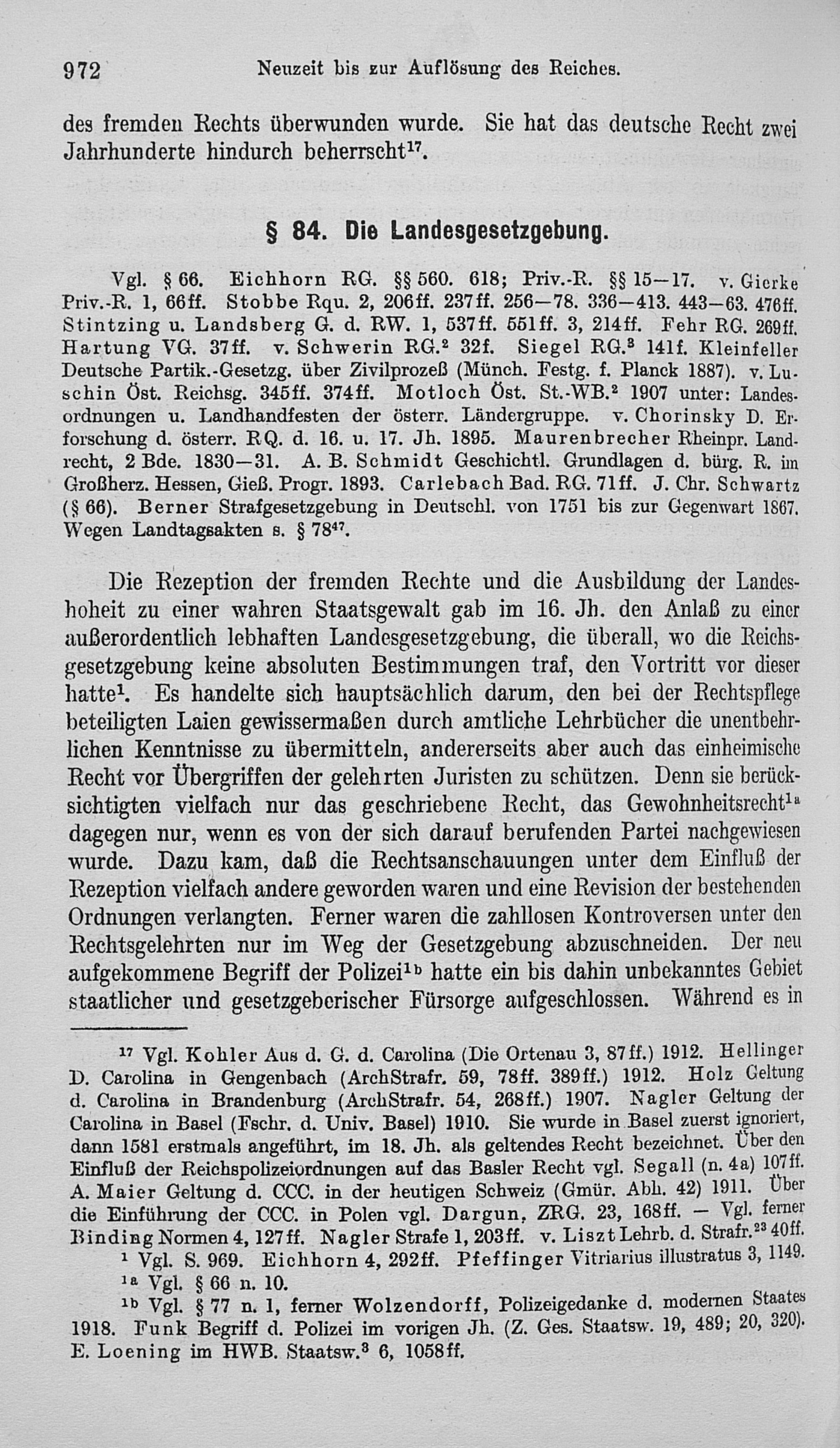 972 Neuzeit bis zur Auflösung des Reiches.

des fremden Rechts überwunden wurde. Sie hat das deutsche Recht zwei Jahrhunderte hindurch beherrscht$^{17}$.

§ 84. Die Landesgesetzgebung.

Vgl. § 66. Eichhorn RG. §§ 560. 618; Priv.-R. §§ 15—17. v. Gierke Priv.-R. 1, 66ff. Stobbe Rqu. 2, 206ff. 237ff. 256—78. 336—413. 443—63. 476ff. Stintzing u. Landsberg G. d. RW. 1, 537ff. 551ff. 3, 214ff. Fehr RG. 269ff. Hartung VG. 37ff. v. Schwerin RG.$^2$ 32f. Siegel RG.$^3$ 141f. Kleinfeller Deutsche Partik.-Gesetzg. über Zivilprozeß (Münch. Festg. f. Planck 1887). v. Luschin Öst. Reichsg. 345ff. 374ff. Motloch Öst. St.-WB.$^2$ 1907 unter: Landesordnungen u. Landhandfesten der österr. Ländergruppe. v. Chorinsky D. Erforschung d. österr. RQ. d. 16. u. 17. Jh. 1895. Maurenbrecher Rheinpr. Landrecht, 2 Bde. 1830—31. A. B. Schmidt Geschichtl. Grundlagen d. bürg. R. im Großherz. Hessen, Gieß. Progr. 1893. Carlebach Bad. RG. 71ff. J. Chr. Schwartz (§ 66). Berner Strafgesetzgebung in Deutschl. von 1751 bis zur Gegenwart 1867. Wegen Landtagsakten s. § 78$^{47}$.

Die Rezeption der fremden Rechte und die Ausbildung der Landeshoheit zu einer wahren Staatsgewalt gab im 16. Jh. den Anlaß zu einer außerordentlich lebhaften Landesgesetzgebung, die überall, wo die Reichsgesetzgebung keine absoluten Bestimmungen traf, den Vortritt vor dieser hatte$^1$. Es handelte sich hauptsächlich darum, den bei der Rechtspflege beteiligten Laien gewissermaßen durch amtliche Lehrbücher die unentbehrlichen Kenntnisse zu übermitteln, andererseits aber auch das einheimische Recht vor Übergriffen der gelehrten Juristen zu schützen. Denn sie berücksichtigten vielfach nur das geschriebene Recht, das Gewohnheitsrecht$^{1a}$ dagegen nur, wenn es von der sich darauf berufenden Partei nachgewiesen wurde. Dazu kam, daß die Rechtsanschauungen unter dem Einfluß der Rezeption vielfach andere geworden waren und eine Revision der bestehenden Ordnungen verlangten. Ferner waren die zahllosen Kontroversen unter den Rechtsgelehrten nur im Weg der Gesetzgebung abzuschneiden. Der neu aufgekommene Begriff der Polizei$^{1b}$ hatte ein bis dahin unbekanntes Gebiet staatlicher und gesetzgeberischer Fürsorge aufgeschlossen. Während es in

$^{17}$ Vgl. Kohler Aus d. G. d. Carolina (Die Ortenau 3, 87ff.) 1912. Hellinger D. Carolina in Gengenbach (ArchStrafr. 59, 78ff. 389ff.) 1912. Holz Geltung d. Carolina in Brandenburg (ArchStrafr. 54, 268ff.) 1907. Nagler Geltung der Carolina in Basel (Fschr. d. Univ. Basel) 1910. Sie wurde in Basel zuerst ignoriert, dann 1581 erstmals angeführt, im 18. Jh. als geltendes Recht bezeichnet. Über den Einfluß der Reichspolizeiordnungen auf das Basler Recht vgl. Segall (n. 4a) 107ff. A. Maier Geltung d. CCC. in der heutigen Schweiz (Gmür. Abh. 42) 1911. Über die Einführung der CCC. in Polen vgl. Dargun, ZRG. 23, 168ff. — Vgl. ferner Binding Normen 4, 127ff. Nagler Strafe 1, 203ff. v. Liszt Lehrb. d. Strafr.$^{23}$ 40ff.

$^1$ Vgl. S. 969. Eichhorn 4, 292ff. Pfeffinger Vitriarius illustratus 3, 1149.

$^{1a}$ Vgl. § 66 n. 10.

$^{1b}$ Vgl. § 77 n. 1, ferner Wolzendorff, Polizeigedanke d. modernen Staates 1918. Funk Begriff d. Polizei im vorigen Jh. (Z. Ges. Staatsw. 19, 489; 20, 320). E. Loening im HWB. Staatsw.$^3$ 6, 1058ff.